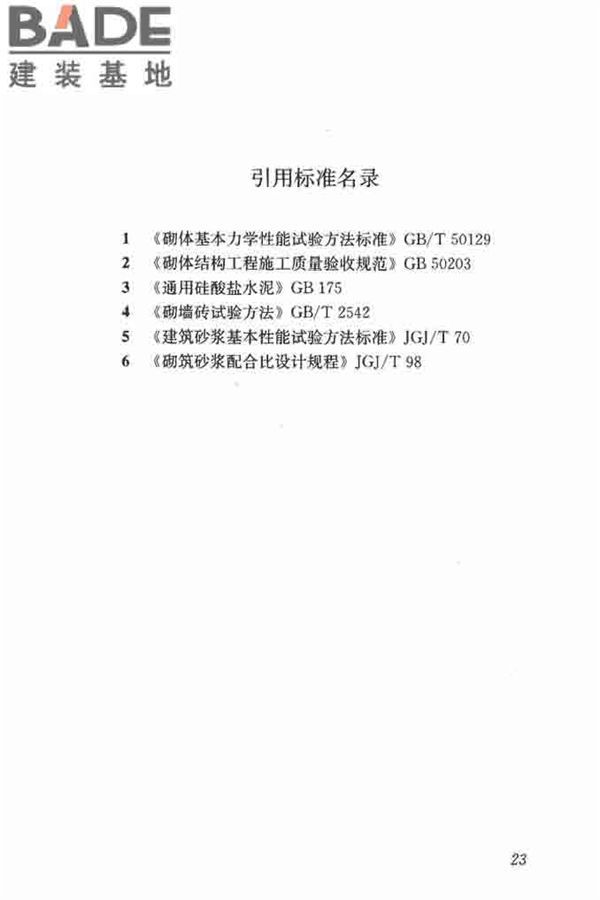 BADE
建装基地

引用标准名录

1 《砌体基本力学性能试验方法标准》GB/T 50129
2 《砌体结构工程施工质量验收规范》GB 50203
3 《通用硅酸盐水泥》GB 175
4 《砌墙砖试验方法》GB/T 2542
5 《建筑砂浆基本性能试验方法标准》JGJ/T 70
6 《砌筑砂浆配合比设计规程》JGJ/T 98

23